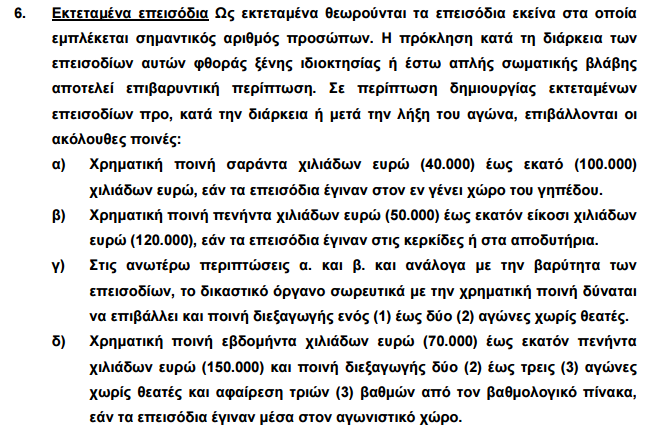 6. Εκτεταμένα επεισόδια Ως εκτεταμένα θεωρούνται τα επεισόδια εκείνα στα οποία εμπλέκεται σημαντικός αριθμός προσώπων. Η πρόκληση κατά τη διάρκεια των επεισοδίων αυτών φθοράς ξένης ιδιοκτησίας ή έστω απλής σωματικής βλάβης αποτελεί επιβαρυντική περίπτωση. Σε περίπτωση δημιουργίας εκτεταμένων επεισοδίων προ, κατά την διάρκεια ή μετά την λήξη του αγώνα, επιβάλλονται οι ακόλουθες ποινές:

α) Χρηματική ποινή σαράντα χιλιάδων ευρώ (40.000) έως εκατό (100.000) χιλιάδων ευρώ, εάν τα επεισόδια έγιναν στον εν γένει χώρο του γηπέδου.

β) Χρηματική ποινή πενήντα χιλιάδων ευρώ (50.000) έως εκατόν είκοσι χιλιάδων ευρώ (120.000), εάν τα επεισόδια έγιναν στις κερκίδες ή στα αποδυτήρια.

γ) Στις ανωτέρω περιπτώσεις α. και β. και ανάλογα με την βαρύτητα των επεισοδίων, το δικαστικό όργανο σωρευτικά με την χρηματική ποινή δύναται να επιβάλλει και ποινή διεξαγωγής ενός (1) έως δύο (2) αγώνες χωρίς θεατές.

δ) Χρηματική ποινή εβδομήντα χιλιάδων ευρώ (70.000) έως εκατόν πενήντα χιλιάδων ευρώ (150.000) και ποινή διεξαγωγής δύο (2) έως τρεις (3) αγώνες χωρίς θεατές και αφαίρεση τριών (3) βαθμών από τον βαθμολογικό πίνακα, εάν τα επεισόδια έγιναν μέσα στον αγωνιστικό χώρο.